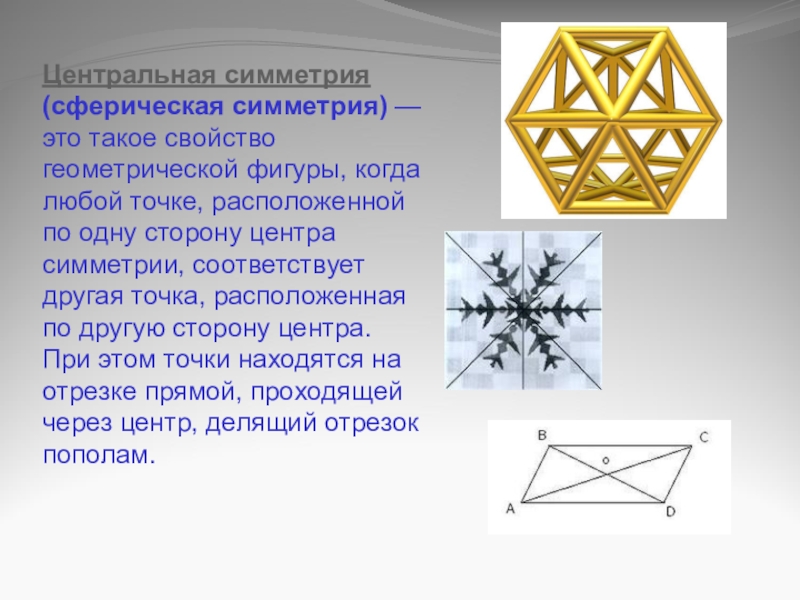 Центральная симметрия (сферическая симметрия) — это такое свойство геометрической фигуры, когда любой точке, расположенной по одну сторону центра симметрии, соответствует другая точка, расположенная по другую сторону центра. При этом точки находятся на отрезке прямой, проходящей через центр, делящий отрезок пополам.

B
C
o
A
D